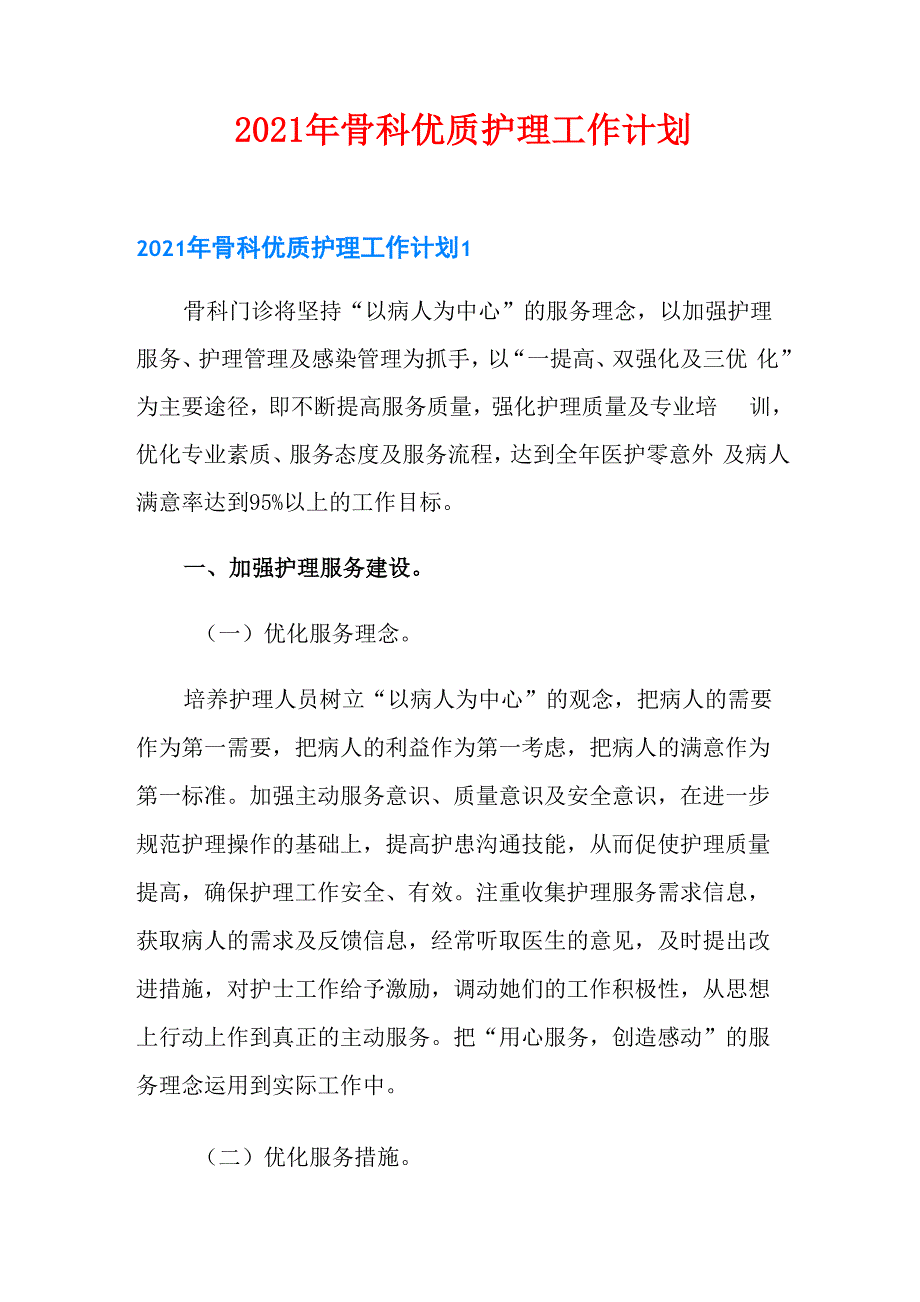 2021年骨科优质护理工作计划

2021年骨科优质护理工作计划1

骨科门诊将坚持“以病人为中心”的服务理念，以加强护理服务、护理管理及感染管理为抓手，以“一提高、双强化及三优 化”为主要途径，即不断提高服务质量，强化护理质量及专业培 训，优化专业素质、服务态度及服务流程，达到全年医护零意外 及病人满意率达到95%以上的工作目标。

一、加强护理服务建设。

（一）优化服务理念。

培养护理人员树立“以病人为中心”的观念，把病人的需要作为第一需要，把病人的利益作为第一考虑，把病人的满意作为第一标准。加强主动服务意识、质量意识及安全意识，在进一步规范护理操作的基础上，提高护患沟通技能，从而促使护理质量提高，确保护理工作安全、有效。注重收集护理服务需求信息，获取病人的需求及反馈信息，经常听取医生的意见，及时提出改进措施，对护士工作给予激励，调动她们的工作积极性，从思想上行动上作到真正的主动服务。把“用心服务，创造感动”的服务理念运用到实际工作中。

（二）优化服务措施。